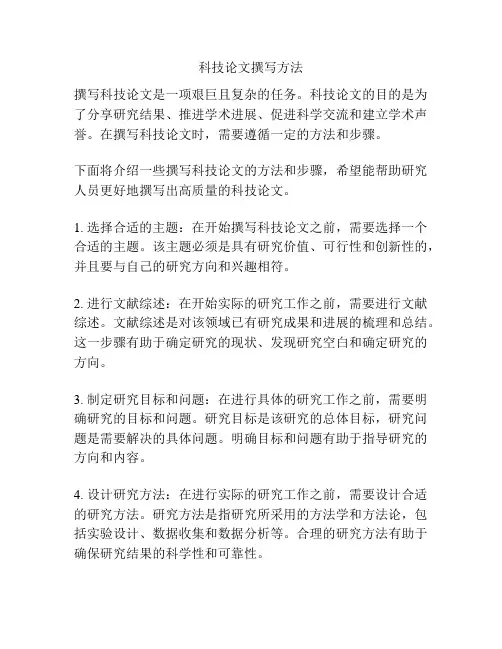 科技论文撰写方法

撰写科技论文是一项艰巨且复杂的任务。科技论文的目的是为了分享研究结果、推进学术进展、促进科学交流和建立学术声誉。在撰写科技论文时，需要遵循一定的方法和步骤。

下面将介绍一些撰写科技论文的方法和步骤，希望能帮助研究人员更好地撰写出高质量的科技论文。

1. 选择合适的主题：在开始撰写科技论文之前，需要选择一个合适的主题。该主题必须是具有研究价值、可行性和创新性的，并且要与自己的研究方向和兴趣相符。

2. 进行文献综述：在开始实际的研究工作之前，需要进行文献综述。文献综述是对该领域已有研究成果和进展的梳理和总结。这一步骤有助于确定研究的现状、发现研究空白和确定研究的方向。

3. 制定研究目标和问题：在进行具体的研究工作之前，需要明确研究的目标和问题。研究目标是该研究的总体目标，研究问题是需要解决的具体问题。明确目标和问题有助于指导研究的方向和内容。

4. 设计研究方法：在进行实际的研究工作之前，需要设计合适的研究方法。研究方法是指研究所采用的方法学和方法论，包括实验设计、数据收集和数据分析等。合理的研究方法有助于确保研究结果的科学性和可靠性。